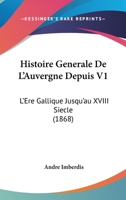 KESSINGER'S RARE REPRINTS

Histoire Generale De L'Auvergne Depuis V1

L'Ere Gallique Jusqu'au XVIII Siecle (1868)

Andre Imberdis